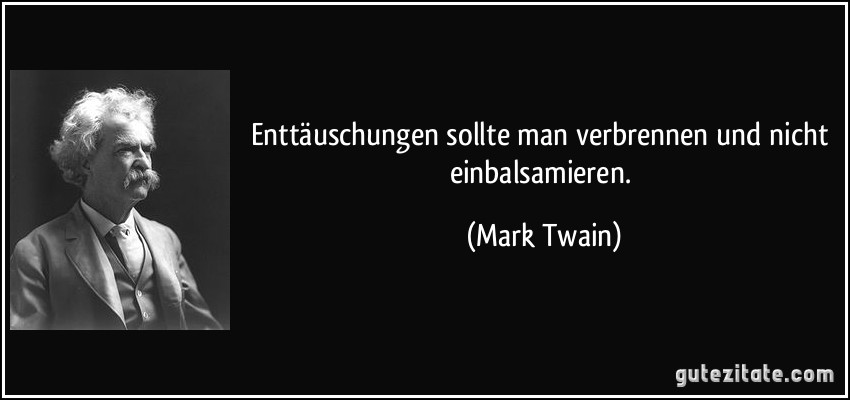 Enttäuschungen sollte man verbrennen und nicht einbalsamieren.

(Mark Twain)

gutezitate.com